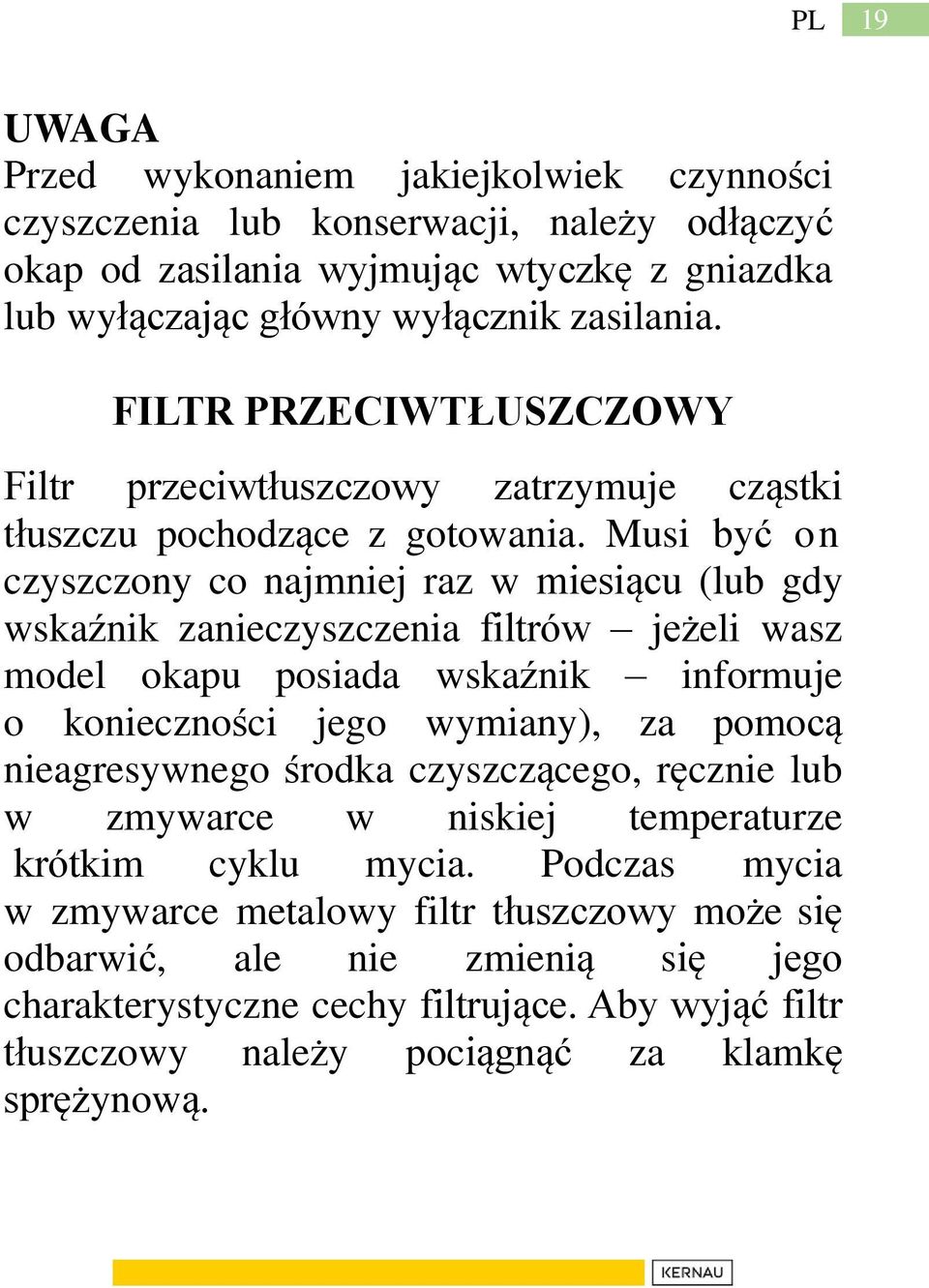 PL 19

UWAGA
Przed wykonaniem jakiejkolwiek czynności czyszczenia lub konserwacji, należy odłączyć okap od zasilania wyjmując wtyczkę z gniazdka lub wyłączając główny wyłącznik zasilania.

FILTR PRZECIWTŁUSZCZOWY

Filtr przeciwtłuszczowy zatrzymuje cząstki tłuszczu pochodzące z gotowania. Musi być on czyszczony co najmniej raz w miesiącu (lub gdy wskaźnik zanieczyszczenia filtrów – jeżeli wasz model okapu posiada wskaźnik – informuje o konieczności jego wymiany), za pomocą nieagresywnego środka czyszczącego, ręcznie lub w zmywarce w niskiej temperaturze krótkim cyklu mycia. Podczas mycia w zmywarce metalowy filtr tłuszczowy może się odbarwić, ale nie zmienią się jego charakterystyczne cechy filtrujące. Aby wyjąć filtr tłuszczowy należy pociągnąć za klamkę sprężynową.

KERNAU